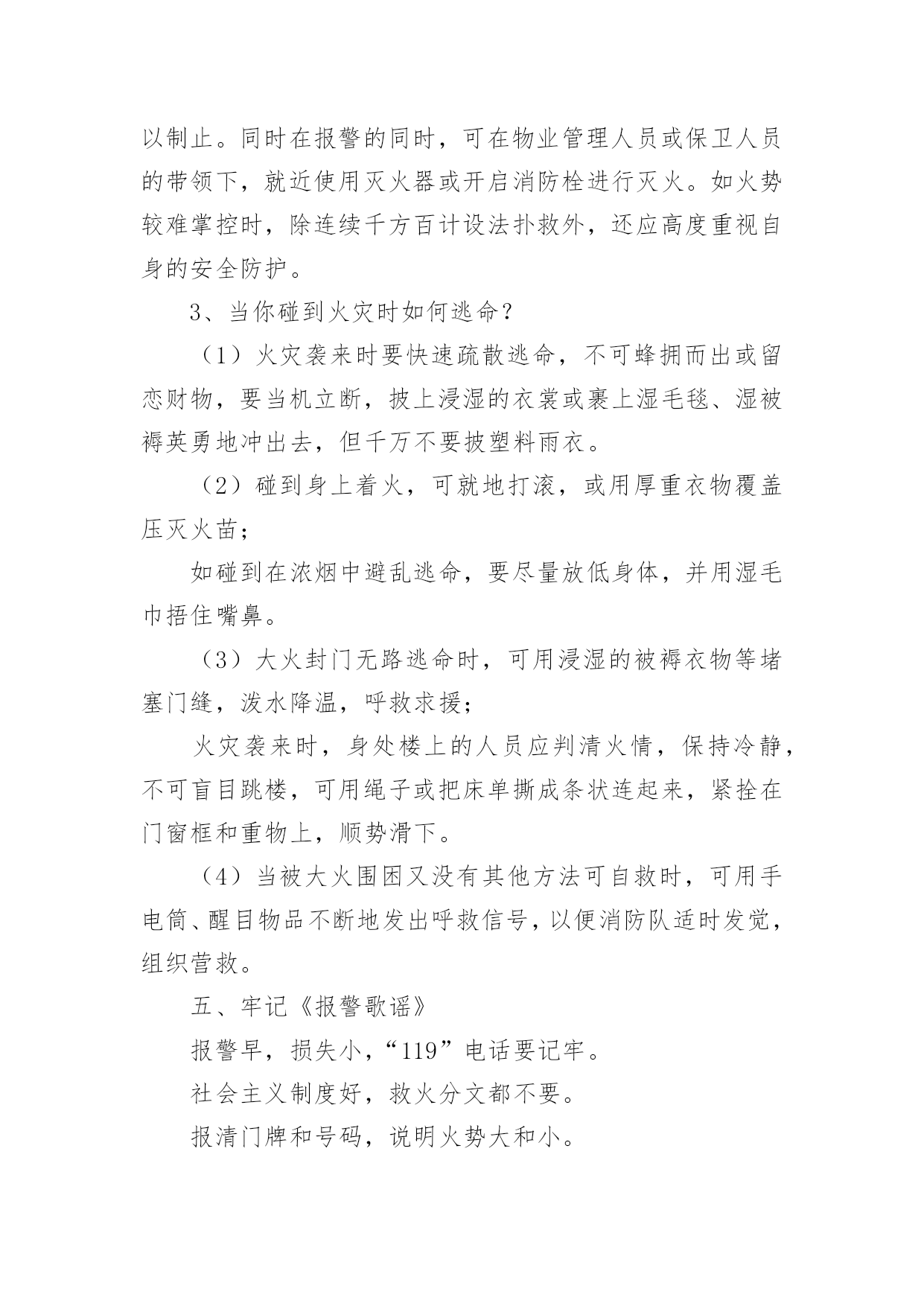 以制止。同时在报警的同时，可在物业管理人员或保卫人员的带领下，就近使用灭火器或开启消防栓进行灭火。如火势较难掌控时，除连续千方百计设法扑救外，还应高度重视自身的安全防护。

3、当你碰到火灾时如何逃命？

（1）火灾袭来时要快速疏散逃命，不可蜂拥而出或留恋财物，要当机立断，披上浸湿的衣裳或裹上湿毛毯、湿被褥英勇地冲出去，但千万不要披塑料雨衣。

（2）碰到身上着火，可就地打滚，或用厚重衣物覆盖压灭火苗；

如碰到在浓烟中避乱逃命，要尽量放低身体，并用湿毛巾捂住嘴鼻。

（3）大火封门无路逃命时，可用浸湿的被褥衣物等堵塞门缝，泼水降温，呼救求援；

火灾袭来时，身处楼上的人员应判清火情，保持冷静，不可盲目跳楼，可用绳子或把床单撕成条状连起来，紧拴在门窗框和重物上，顺势滑下。

（4）当被大火围困又没有其他方法可自救时，可用手电筒、醒目物品不断地发出呼救信号，以便消防队适时发觉，组织营救。

五、牢记《报警歌谣》

报警早，损失小，“119”电话要记牢。

社会主义制度好，救火分文都不要。

报清门牌和号码，说明火势大和小。